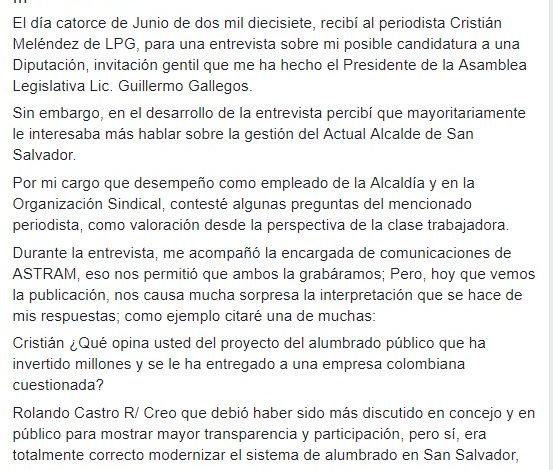 El día catorce de Junio de dos mil diecisiete, recibí al periodista Cristián Meléndez de LPG, para una entrevista sobre mi posible candidatura a una Diputación, invitación gentil que me ha hecho el Presidente de la Asamblea Legislativa Lic. Guillermo Gallegos.

Sin embargo, en el desarrollo de la entrevista percibí que mayoritariamente le interesaba más hablar sobre la gestión del Actual Alcalde de San Salvador.

Por mi cargo que desempeño como empleado de la Alcaldía y en la Organización Sindical, contesté algunas preguntas del mencionado periodista, como valoración desde la perspectiva de la clase trabajadora.

Durante la entrevista, me acompañó la encargada de comunicaciones de ASTRAM, eso nos permitió que ambos la grabáramos; Pero, hoy que vemos la publicación, nos causa mucha sorpresa la interpretación que se hace de mis respuestas; como ejemplo citaré una de muchas:

Cristián ¿Qué opina usted del proyecto del alumbrado público que ha invertido millones y se le ha entregado a una empresa colombiana cuestionada?

Rolando Castro R/ Creo que debió haber sido más discutido en concejo y en público para mostrar mayor transparencia y participación, pero sí, era totalmente correcto modernizar el sistema de alumbrado en San Salvador,